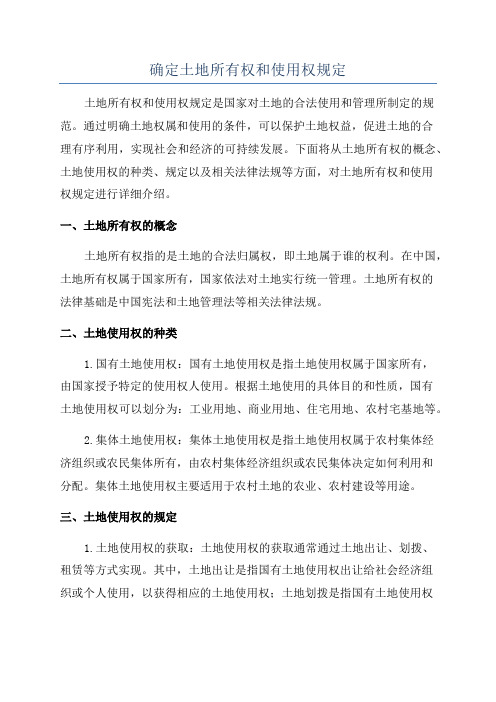 确定土地所有权和使用权规定

土地所有权和使用权规定是国家对土地的合法使用和管理所制定的规范。通过明确土地权属和使用的条件，可以保护土地权益，促进土地的合理有序利用，实现社会和经济的可持续发展。下面将从土地所有权的概念、土地使用权的种类、规定以及相关法律法规等方面，对土地所有权和使用权规定进行详细介绍。

一、土地所有权的概念

土地所有权指的是土地的合法归属权，即土地属于谁的权利。在中国，土地所有权属于国家所有，国家依法对土地实行统一管理。土地所有权的法律基础是中国宪法和土地管理法等相关法律法规。

二、土地使用权的种类

1.国有土地使用权：国有土地使用权是指土地使用权属于国家所有，由国家授予特定的使用权人使用。根据土地使用的具体目的和性质，国有土地使用权可以划分为：工业用地、商业用地、住宅用地、农村宅基地等。

2.集体土地使用权：集体土地使用权是指土地使用权属于农村集体经济组织或农民集体所有，由农村集体经济组织或农民集体决定如何利用和分配。集体土地使用权主要适用于农村土地的农业、农村建设等用途。

三、土地使用权的规定

1.土地使用权的获取：土地使用权的获取通常通过土地出让、划拨、租赁等方式实现。其中，土地出让是指国有土地使用权出让给社会经济组织或个人使用，以获得相应的土地使用权；土地划拨是指国有土地使用权